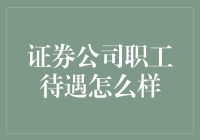 证券公司职工待遇怎么样